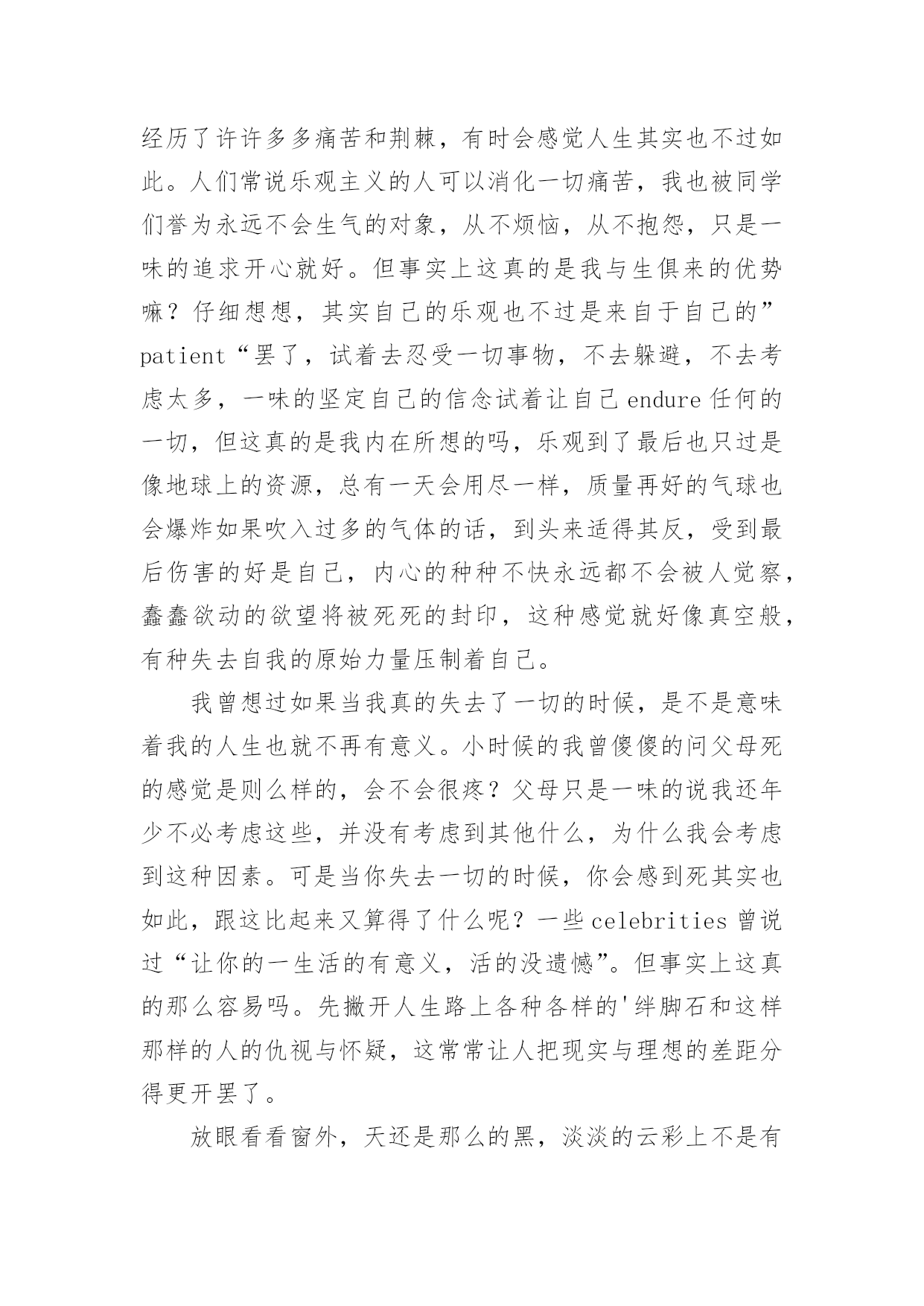 经历了许许多多痛苦和荆棘，有时会感觉人生其实也不过如此。人们常说乐观主义的人可以消化一切痛苦，我也被同学们誉为永远不会生气的对象，从不烦恼，从不抱怨，只是一味的追求开心就好。但事实上这真的是我与生俱来的优势嘛？仔细想想，其实自己的乐观也不过是来自于自己的”patient“罢了，试着去忍受一切事物，不去躲避，不去考虑太多，一味的坚定自己的信念试着让自己 endure 任何的一切，但这真的是我内在所想的吗，乐观到了最后也只过是像地球上的资源，总有一天会用尽一样，质量再好的气球也会爆炸如果吹入过多的气体的话，到头来适得其反，受到最后伤害的好是自己，内心的种种不快永远都不会被人觉察，蠢蠢欲动的欲望将被死死的封印，这种感觉就好像真空般，有种失去自我的原始力量压制着自己。

我曾想过如果当我真的失去了一切的时候，是不是意味着我的人生也就不再有意义。小时候的我曾傻傻的问父母死的感觉是则么样的，会不会很疼？父母只是一味的说我还年少不必考虑这些，并没有考虑到其他什么，为什么我会考虑到这种因素。可是当你失去一切的时候，你会感到死其实也如此，跟这比起来又算得了什么呢？一些 celebrities 曾说过“让你的一生活的有意义，活的没遗憾”。但事实上这真的那么容易吗。先撇开人生路上各种各样的'绊脚石和这样那样的人的仇视与怀疑，这常常让人把现实与理想的差距分得更开罢了。

放眼看看窗外，天还是那么的黑，淡淡的云彩上不是有